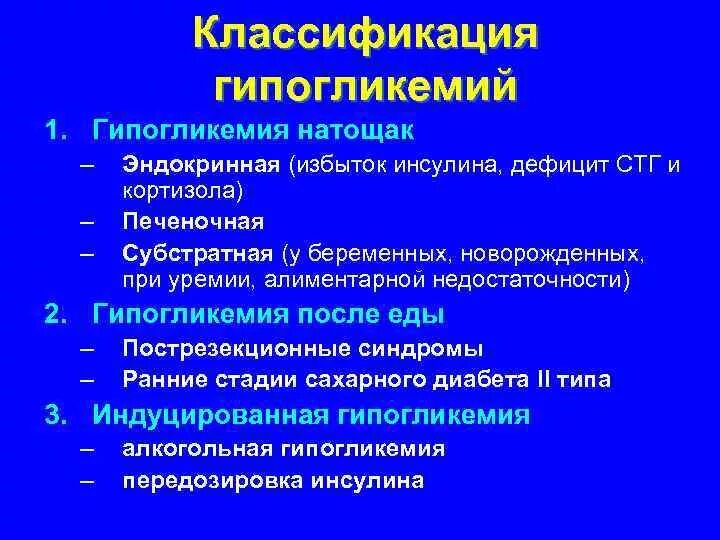 Классификация гипогликемий

1. Гипогликемия натощак
– Эндокринная (избыток инсулина, дефицит СТГ и кортизола)
– Печеночная
– Субстратная (у беременных, новорожденных, при уремии, алиментарной недостаточности)

2. Гипогликемия после еды
– Пострезекционные синдромы
– Ранние стадии сахарного диабета II типа

3. Индуцированная гипогликемия
– алкогольная гипогликемия
– передозировка инсулина